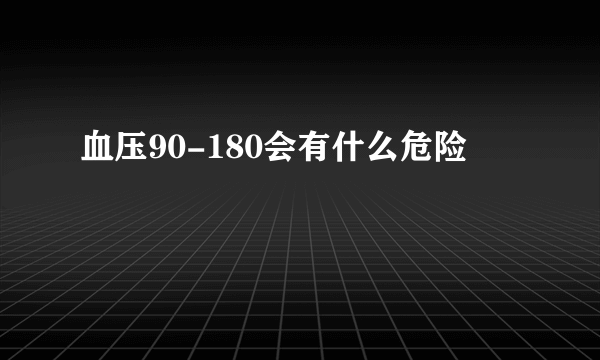 血压90-180会有什么危险